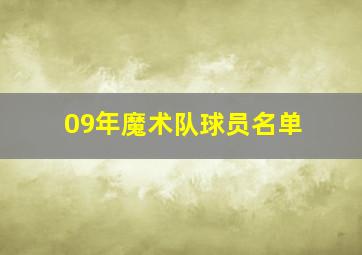 09年魔术队球员名单